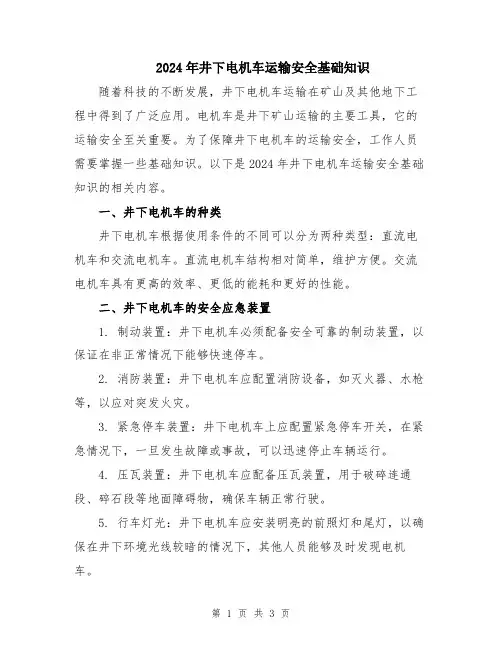 2024年井下电机车运输安全基础知识

随着科技的不断发展，井下电机车运输在矿山及其他地下工程中得到了广泛应用。电机车是井下矿山运输的主要工具，它的运输安全至关重要。为了保障井下电机车的运输安全，工作人员需要掌握一些基础知识。以下是2024年井下电机车运输安全基础知识的相关内容。

一、井下电机车的种类

井下电机车根据使用条件的不同可以分为两种类型：直流电机车和交流电机车。直流电机车结构相对简单，维护方便。交流电机车具有更高的效率、更低的能耗和更好的性能。

二、井下电机车的安全应急装置

1. 制动装置：井下电机车必须配备安全可靠的制动装置，以保证在非正常情况下能够快速停车。

2. 消防装置：井下电机车应配置消防设备，如灭火器、水枪等，以应对突发火灾。

3. 紧急停车装置：井下电机车上应配置紧急停车开关，在紧急情况下，一旦发生故障或事故，可以迅速停止车辆运行。

4. 压瓦装置：井下电机车应配备压瓦装置，用于破碎连通段、碎石段等地面障碍物，确保车辆正常行驶。

5. 行车灯光：井下电机车应安装明亮的前照灯和尾灯，以确保在井下环境光线较暗的情况下，其他人员能够及时发现电机车。

第 1 页 共 3 页